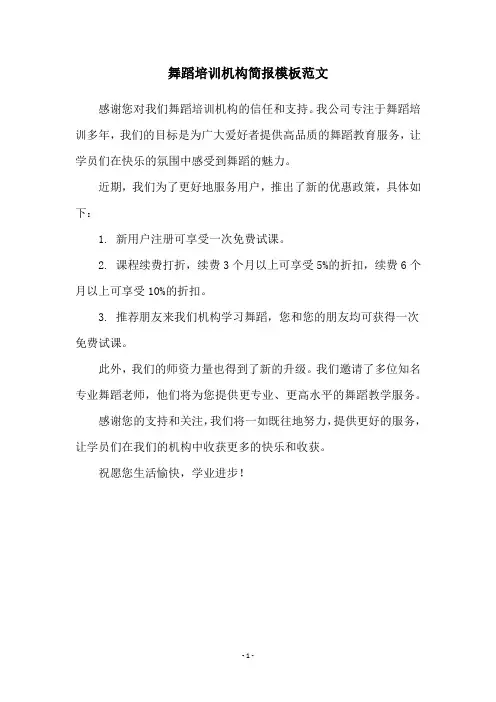 舞蹈培训机构简报模板范文

感谢您对我们舞蹈培训机构的信任和支持。我公司专注于舞蹈培训多年，我们的目标是为广大爱好者提供高品质的舞蹈教育服务，让学员们在快乐的氛围中感受到舞蹈的魅力。

近期，我们为了更好地服务用户，推出了新的优惠政策，具体如下：

1. 新用户注册可享受一次免费试课。

2. 课程续费打折，续费 3 个月以上可享受 5%的折扣，续费 6 个月以上可享受 10%的折扣。

3. 推荐朋友来我们机构学习舞蹈，您和您的朋友均可获得一次免费试课。

此外，我们的师资力量也得到了新的升级。我们邀请了多位知名专业舞蹈老师，他们将为您提供更专业、更高水平的舞蹈教学服务。

感谢您的支持和关注，我们将一如既往地努力，提供更好的服务，让学员们在我们的机构中收获更多的快乐和收获。

祝愿您生活愉快，学业进步！

- 1 -